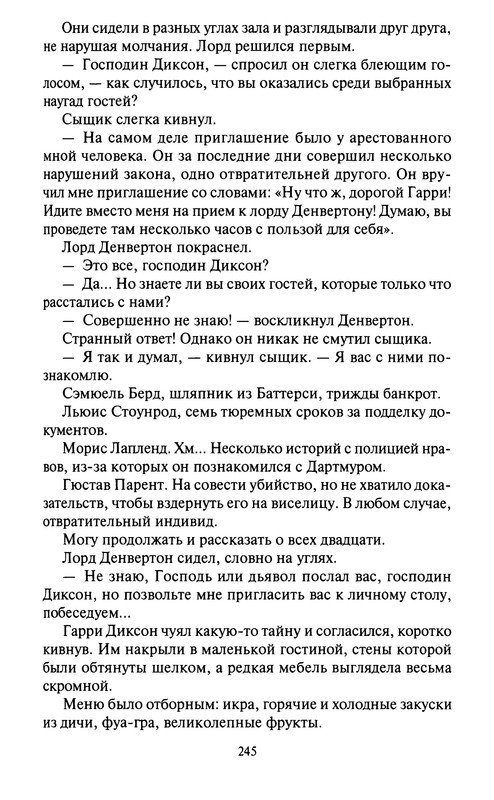 Они сидели в разных углах зала и разглядывали друг друга, не нарушая молчания. Лорд решился первым.

— Господин Диксон, — спросил он слегка блеющим голосом, — как случилось, что вы оказались среди выбранных наугад гостей?

Сыщик слегка кивнул.

— На самом деле приглашение было у арестованного мной человека. Он за последние дни совершил несколько нарушений закона, одно отвратительней другого. Он вручил мне приглашение со словами: «Ну что ж, дорогой Гарри! Идите вместо меня на прием к лорду Денвертону! Думаю, вы проведете там несколько часов с пользой для себя».

Лорд Денвертон покраснел.

— Это все, господин Диксон?

— Да... Но знаете ли вы своих гостей, которые только что расстались с нами?

— Совершенно не знаю! — воскликнул Денвертон.

Странный ответ! Однако он никак не смутил сыщика.

— Я так и думал, — кивнул сыщик. — Я вас с ними познакомлю.

Сэмюель Берд, шляпник из Баттерси, трижды банкрот.

Льюис Стоунрод, семь тюремных сроков за подделку документов.

Морис Лапленд. Хм... Несколько историй с полицией нравов, из-за которых он познакомился с Дартмуром.

Гюстав Парент. На совести убийство, но не хватило доказательств, чтобы вздернуть его на виселицу. В любом случае, отвратительный индивид.

Могу продолжать и рассказать о всех двадцати.

Лорд Денвертон сидел, словно на углях.

— Не знаю, Господь или дьявол послал вас, господин Диксон, но позвольте мне пригласить вас к личному столу, побеседуем...

Гарри Диксон чуял какую-то тайну и согласился, коротко кивнув. Им накрыли в маленькой гостиной, стены которой были обтянуты шелком, а редкая мебель выглядела весьма скромной.

Меню было отборным: икра, горячие и холодные закуски из дичи, фуа-гра, великолепные фрукты.

245